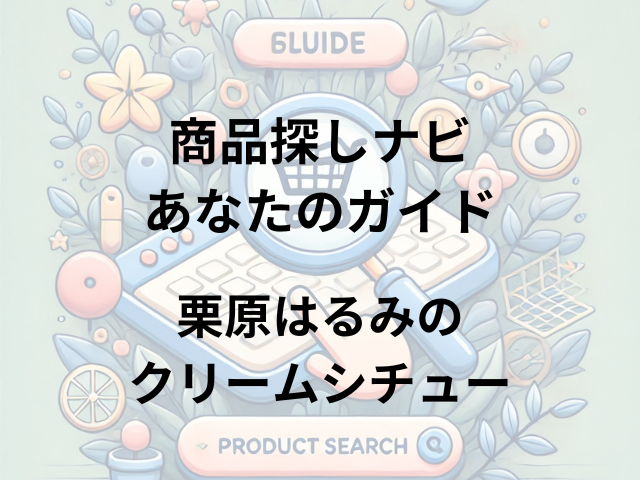 6LUIDE

商品探しナビ
あなたのガイド

栗原はるみの
クリームシチュー

PRODUCT SEARCH